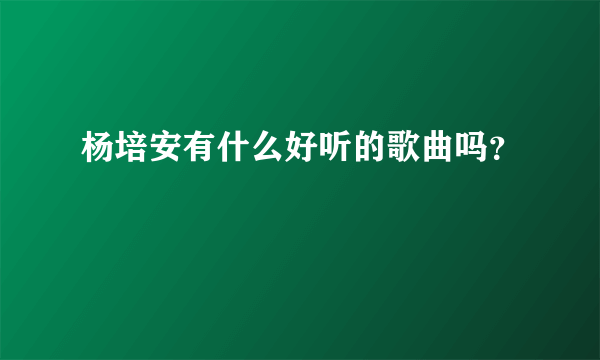 杨培安有什么好听的歌曲吗?